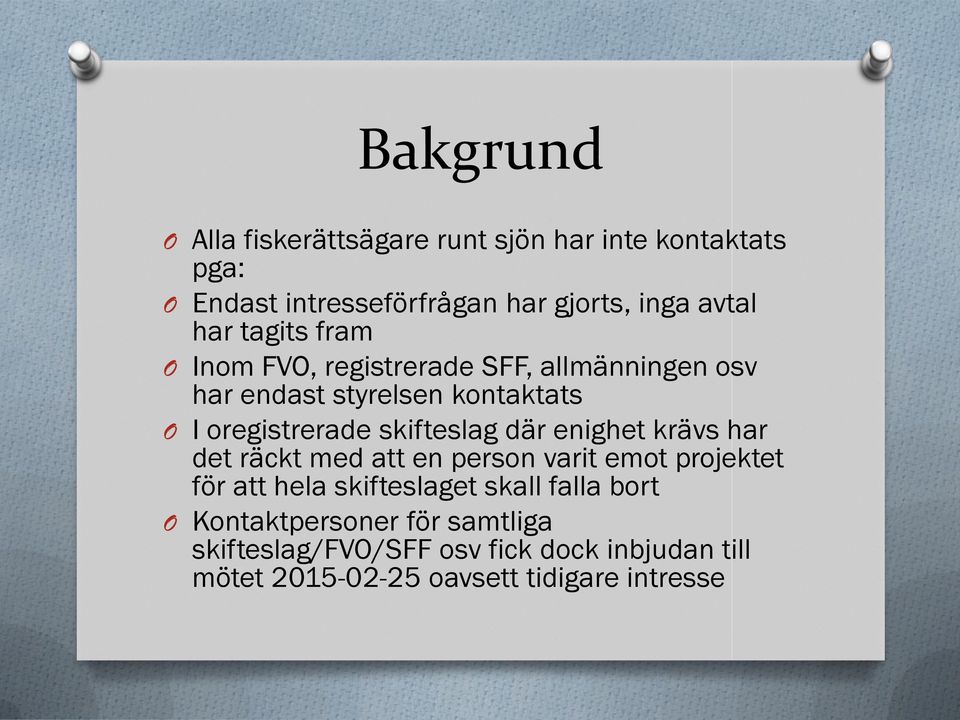 Bakgrund

O Alla fiskerättsägare runt sjön har inte kontaktats pga:

O Endast intresseförfrågan har gjorts, inga avtal har tagits fram

O Inom FVO, registrerade SFF, allmänningen osv har endast styrelsen kontaktats

O I oregistrerade skifteslag där enighet krävs har det räckt med att en person varit emot projektet för att hela skifteslaget skall falla bort

O Kontaktpersoner för samtliga skifteslag/FVO/SFF osv fick dock inbjudan till mötet 2015-02-25 oavsett tidigare intresse